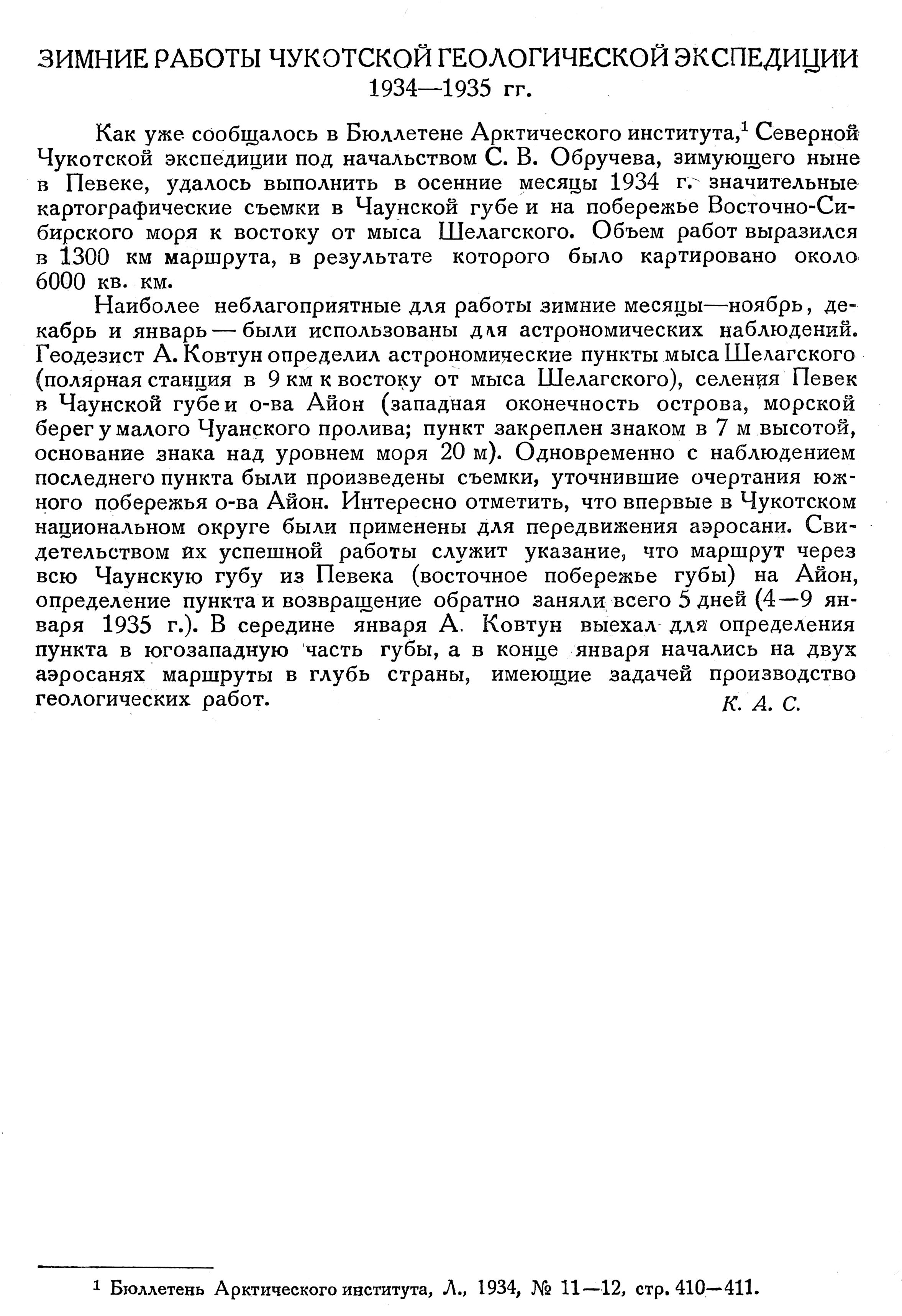 ЗИМНИЕ РАБОТЫ ЧУКОТСКОЙ ГЕОЛОГИЧЕСКОЙ ЭКСПЕДИЦИИ 1934—1935 гг.

Как уже сообщалось в Бюллетене Арктического института,$^1$ Северной Чукотской экспедиции под начальством С. В. Обручева, зимующего ныне в Певеке, удалось выполнить в осенние месяцы 1934 г. значительные картографические съемки в Чаунской губе и на побережье Восточно-Сибирского моря к востоку от мыса Шелагского. Объем работ выразился в 1300 км маршрута, в результате которого было картировано около 6000 кв. км.

Наиболее неблагоприятные для работы зимние месяцы—ноябрь, декабрь и январь — были использованы для астрономических наблюдений. Геодезист А. Ковтун определил астрономические пункты мыса Шелагского (полярная станция в 9 км к востоку от мыса Шелагского), селения Певек в Чаунской губе и о-ва Айон (западная оконечность острова, морской берег у малого Чуанского пролива; пункт закреплен знаком в 7 м высотой, основание знака над уровнем моря 20 м). Одновременно с наблюдением последнего пункта были произведены съемки, уточнившие очертания южного побережья о-ва Айон. Интересно отметить, что впервые в Чукотском национальном округе были применены для передвижения аэросани. Свидетельством их успешной работы служит указание, что маршрут через всю Чаунскую губу из Певека (восточное побережье губы) на Айон, определение пункта и возвращение обратно заняли всего 5 дней (4—9 января 1935 г.). В середине января А. Ковтун выехал для определения пункта в югозападную часть губы, а в конце января начались на двух аэросанях маршруты в глубь страны, имеющие задачей производство геологических работ.

К. А. С.

$^1$ Бюллетень Арктического института, Л., 1934, № 11—12, стр. 410—411.